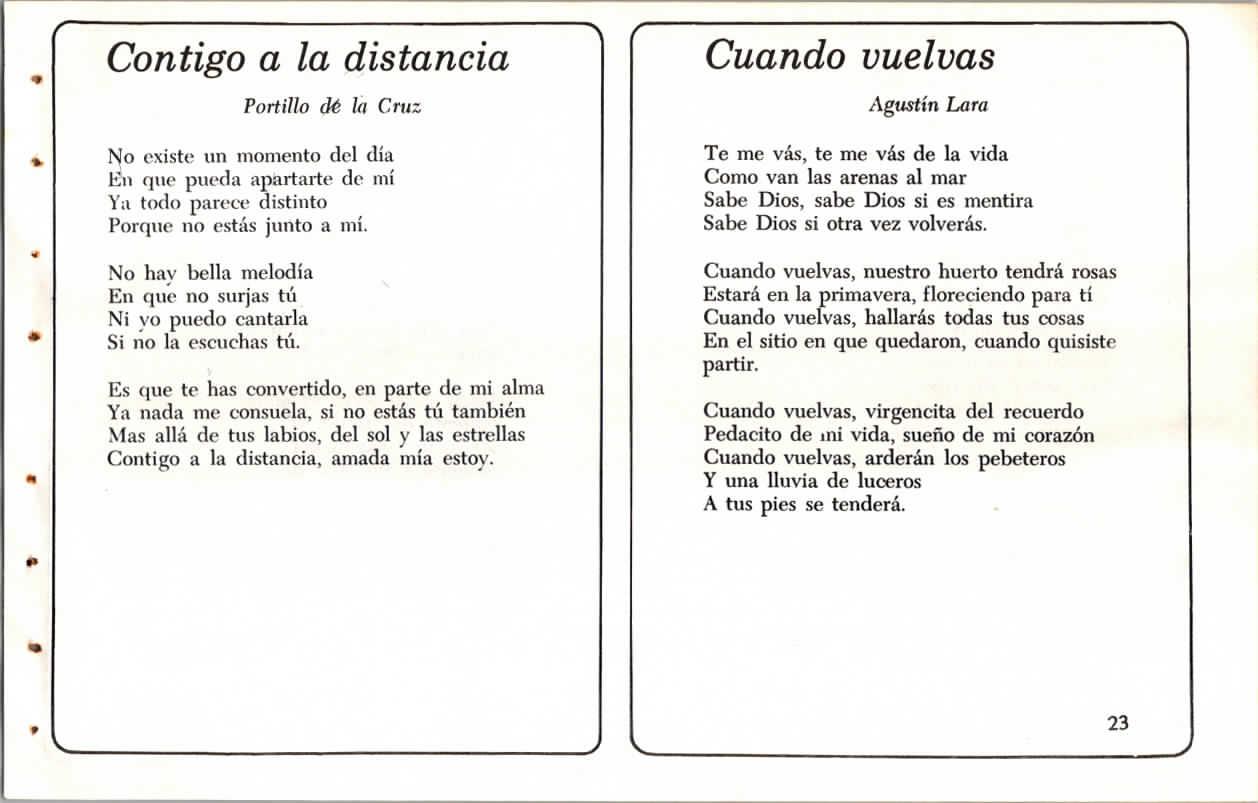 Contigo a la distancia

Portillo de la Cruz

No existe un momento del día
En que pueda apartarte de mí
Ya todo parece distinto
Porque no estás junto a mí.

No hay bella melodía
En que no surjas tú
Ni yo puedo cantarla
Si no la escuchas tú.

Es que te has convertido, en parte de mi alma
Ya nada me consuela, si no estás tú también
Mas allá de tus labios, del sol y las estrellas
Contigo a la distancia, amada mía estoy.

Cuando vuelvas

Agustín Lara

Te me vás, te me vás de la vida
Como van las arenas al mar
Sabe Dios, sabe Dios si es mentira
Sabe Dios si otra vez volverás.

Cuando vuelvas, nuestro huerto tendrá rosas
Estará en la primavera, floreciendo para tí
Cuando vuelvas, hallarás todas tus cosas
En el sitio en que quedaron, cuando quisiste partir.

Cuando vuelvas, virgencita del recuerdo
Pedacito de mi vida, sueño de mi corazón
Cuando vuelvas, arderán los pebeteros
Y una lluvia de luceros
A tus pies se tenderá.

23